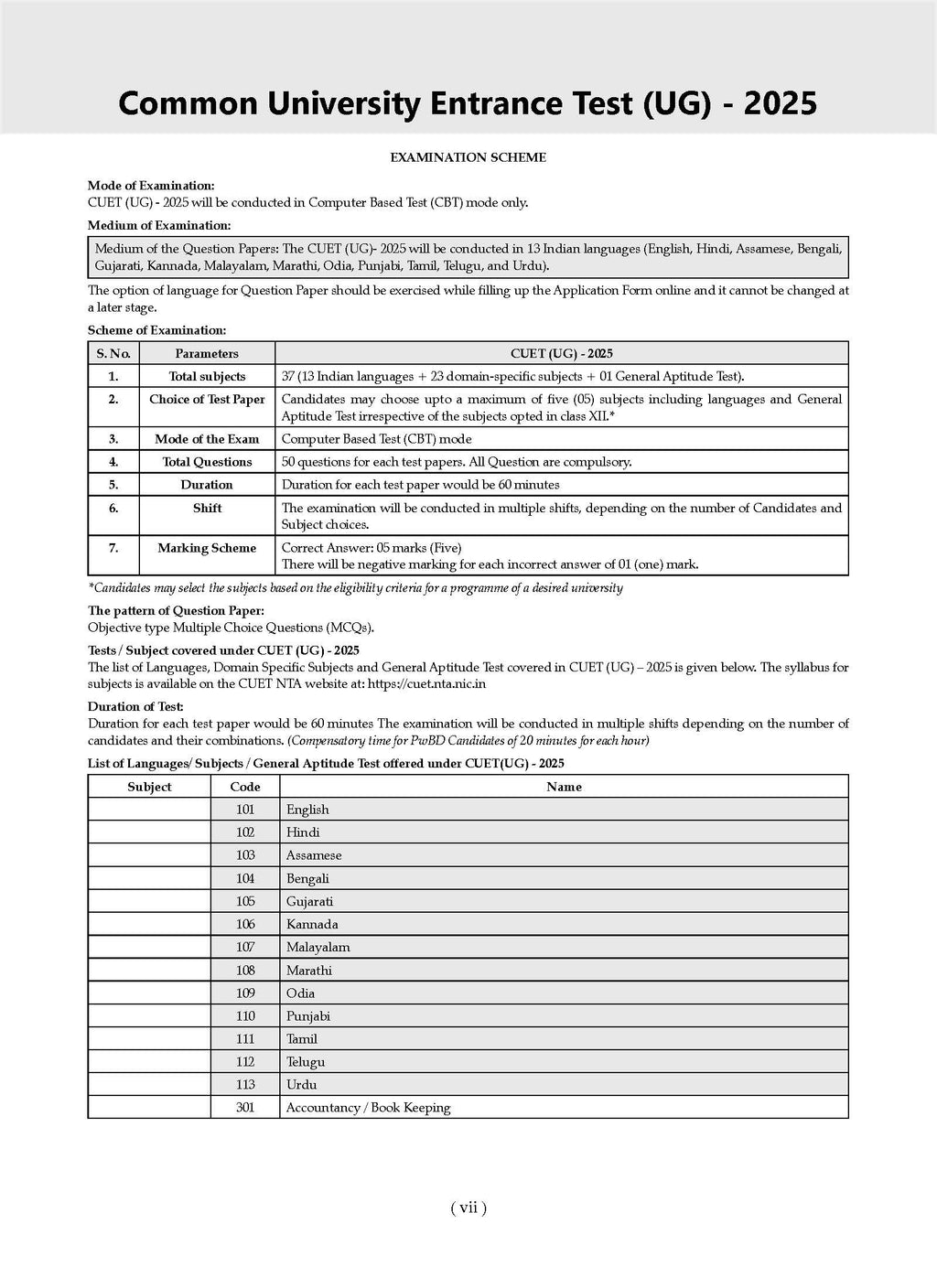 Common University Entrance Test (UG) - 2025

EXAMINATION SCHEME

Mode of Examination:
CUET (UG) - 2025 will be conducted in Computer Based Test (CBT) mode only.

Medium of Examination:

Medium of the Question Papers: The CUET (UG)- 2025 will be conducted in 13 Indian languages (English, Hindi, Assamese, Bengali, Gujarati, Kannada, Malayalam, Marathi, Odia, Punjabi, Tamil, Telugu, and Urdu).

The option of language for Question Paper should be exercised while filling up the Application Form online and it cannot be changed at a later stage.

Scheme of Examination:

| S. No. | Parameters | CUET (UG) - 2025 |
|---|---|---|
| 1. | Total subjects | 37 (13 Indian languages + 23 domain-specific subjects + 01 General Aptitude Test). |
| 2. | Choice of Test Paper | Candidates may choose upto a maximum of five (05) subjects including languages and General Aptitude Test irrespective of the subjects opted in class XII.* |
| 3. | Mode of the Exam | Computer Based Test (CBT) mode |
| 4. | Total Questions | 50 questions for each test papers. All Question are compulsory. |
| 5. | Duration | Duration for each test paper would be 60 minutes |
| 6. | Shift | The examination will be conducted in multiple shifts, depending on the number of Candidates and Subject choices. |
| 7. | Marking Scheme | Correct Answer: 05 marks (Five) There will be negative marking for each incorrect answer of 01 (one) mark. |

*Candidates may select the subjects based on the eligibility criteria for a programme of a desired university

The pattern of Question Paper:
Objective type Multiple Choice Questions (MCQs).

Tests / Subject covered under CUET (UG) - 2025
The list of Languages, Domain Specific Subjects and General Aptitude Test covered in CUET (UG) – 2025 is given below. The syllabus for subjects is available on the CUET NTA website at: https://cuet.nta.nic.in

Duration of Test:
Duration for each test paper would be 60 minutes The examination will be conducted in multiple shifts depending on the number of candidates and their combinations. (Compensatory time for PwBD Candidates of 20 minutes for each hour)

List of Languages/ Subjects / General Aptitude Test offered under CUET(UG) - 2025

| Subject | Code | Name |
|---|---|---|
| | 101 | English |
| | 102 | Hindi |
| | 103 | Assamese |
| | 104 | Bengali |
| | 105 | Gujarati |
| | 106 | Kannada |
| | 107 | Malayalam |
| | 108 | Marathi |
| | 109 | Odia |
| | 110 | Punjabi |
| | 111 | Tamil |
| | 112 | Telugu |
| | 113 | Urdu |
| | 301 | Accountancy / Book Keeping |

( vii )